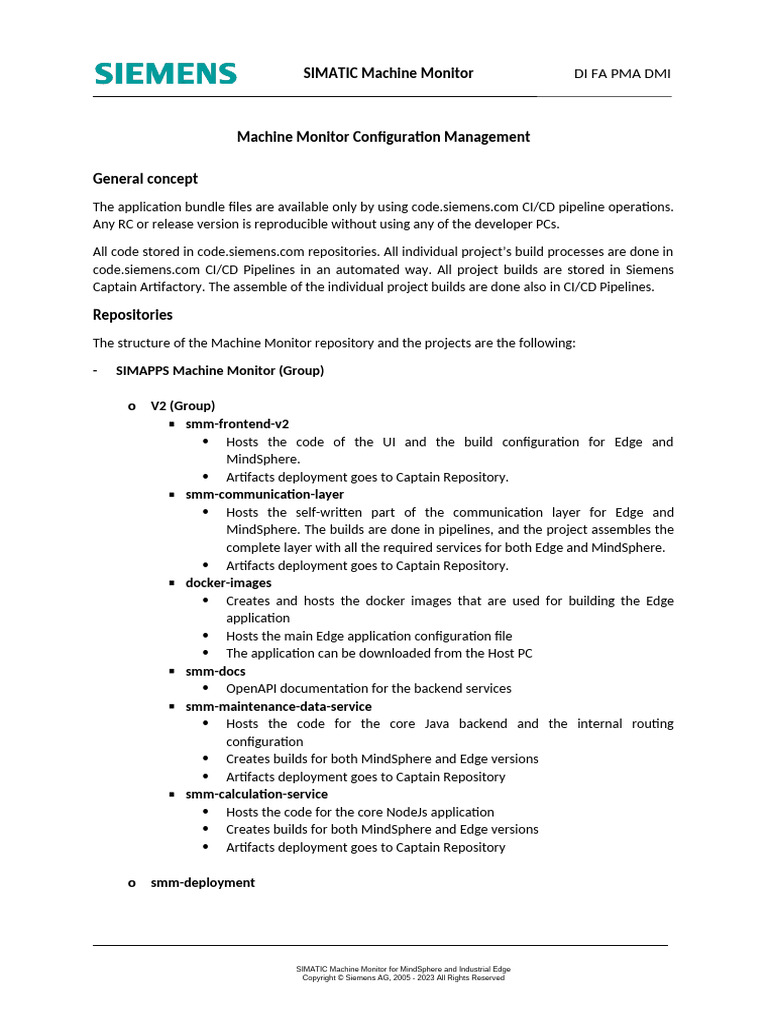 SIEMENS SIMATIC Machine Monitor DI FA PMA DMI

Machine Monitor Configuration Management

General concept

The application bundle files are available only by using code.siemens.com CI/CD pipeline operations. Any RC or release version is reproducible without using any of the developer PCs.

All code stored in code.siemens.com repositories. All individual project's build processes are done in code.siemens.com CI/CD Pipelines in an automated way. All project builds are stored in Siemens Captain Artifactory. The assemble of the individual project builds are done also in CI/CD Pipelines.

Repositories

The structure of the Machine Monitor repository and the projects are the following:

- SIMAPPS Machine Monitor (Group)
  o V2 (Group)
    ▪ smm-frontend-v2
      • Hosts the code of the UI and the build configuration for Edge and MindSphere.
      • Artifacts deployment goes to Captain Repository.
    ▪ smm-communication-layer
      • Hosts the self-written part of the communication layer for Edge and MindSphere. The builds are done in pipelines, and the project assembles the complete layer with all the required services for both Edge and MindSphere.
      • Artifacts deployment goes to Captain Repository.
    ▪ docker-images
      • Creates and hosts the docker images that are used for building the Edge application
      • Hosts the main Edge application configuration file
      • The application can be downloaded from the Host PC
    ▪ smm-docs
      • OpenAPI documentation for the backend services
    ▪ smm-maintenance-data-service
      • Hosts the code for the core Java backend and the internal routing configuration
      • Creates builds for both MindSphere and Edge versions
      • Artifacts deployment goes to Captain Repository
    ▪ smm-calculation-service
      • Hosts the code for the core NodeJs application
      • Creates builds for both MindSphere and Edge versions
      • Artifacts deployment goes to Captain Repository
  o smm-deployment

SIMATIC Machine Monitor for MindSphere and Industrial Edge
Copyright © Siemens AG, 2005 - 2023 All Rights Reserved